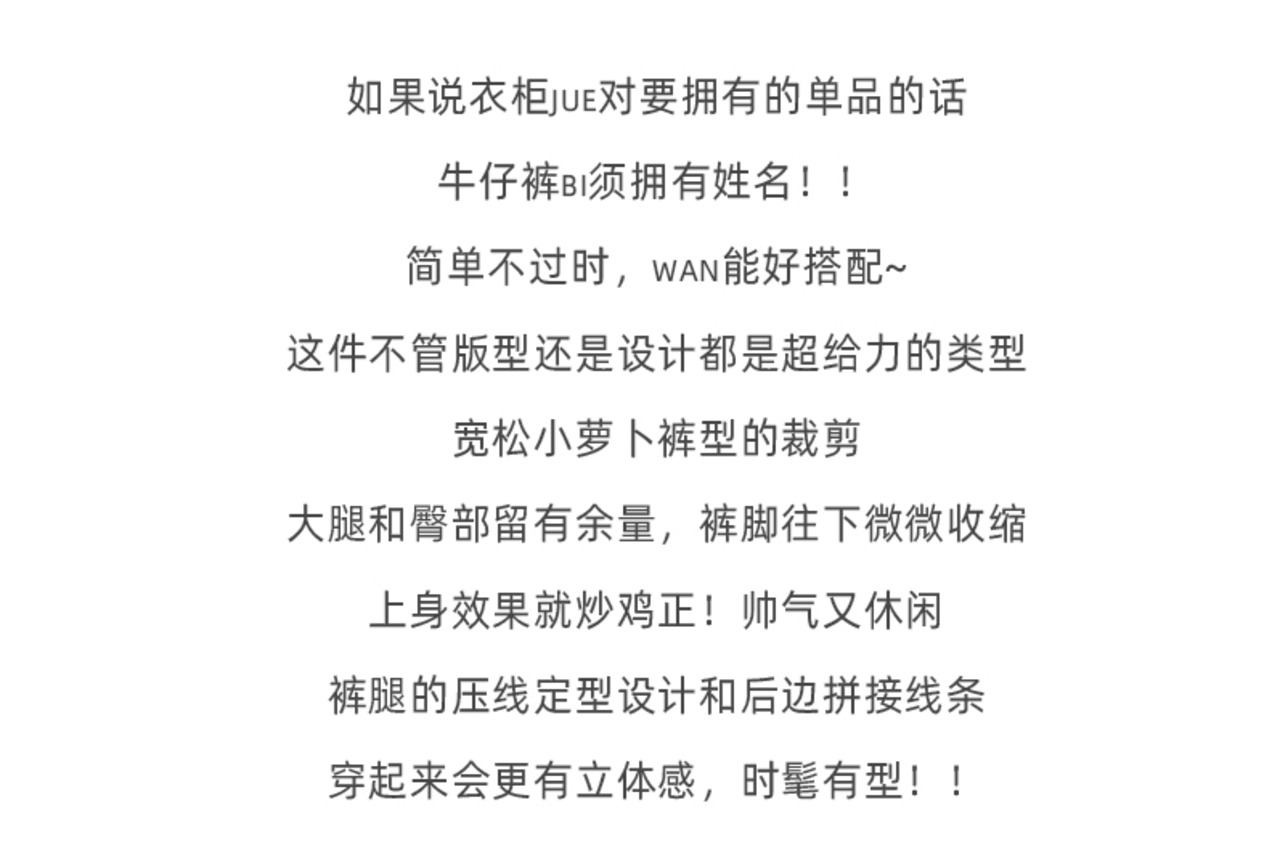 如果说衣柜JUE对要拥有的单品的话

牛仔裤BI须拥有姓名！！

简单不过时，WAN能好搭配~

这件不管版型还是设计都是超给力的类型

宽松小萝卜裤型的裁剪

大腿和臀部留有余量，裤脚往下微微收缩

上身效果就炒鸡正！帅气又休闲

裤腿的压线定型设计和后边拼接线条

穿起来会更有立体感，时髦有型！！